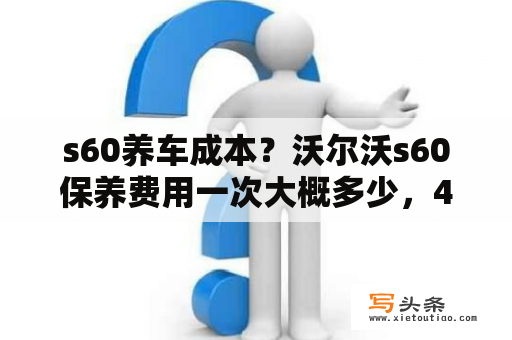 s60养车成本？沃尔沃s60保养费用一次大概多少，4

写头条
www.xietoutiao.com